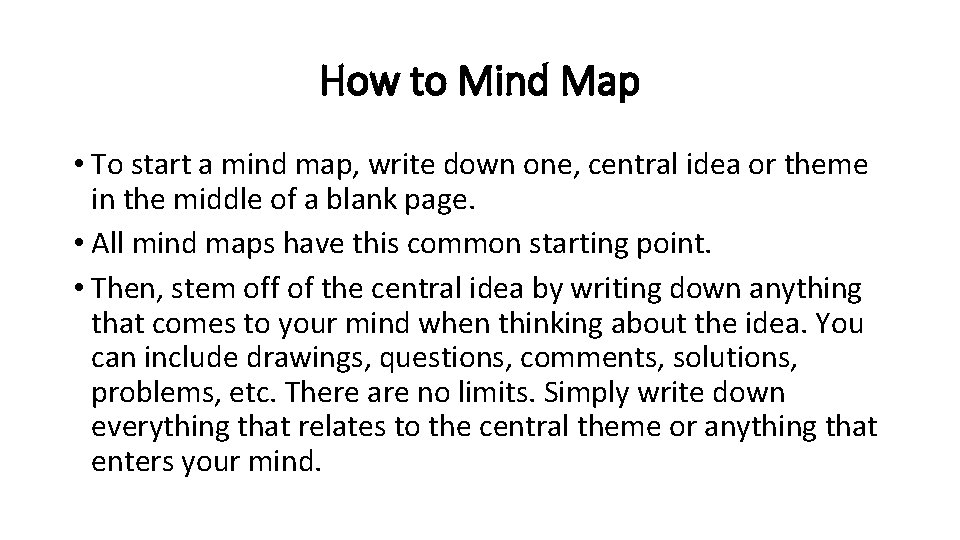 How to Mind Map

• To start a mind map, write down one, central idea or theme in the middle of a blank page.
• All mind maps have this common starting point.
• Then, stem off of the central idea by writing down anything that comes to your mind when thinking about the idea. You can include drawings, questions, comments, solutions, problems, etc. There are no limits. Simply write down everything that relates to the central theme or anything that enters your mind.